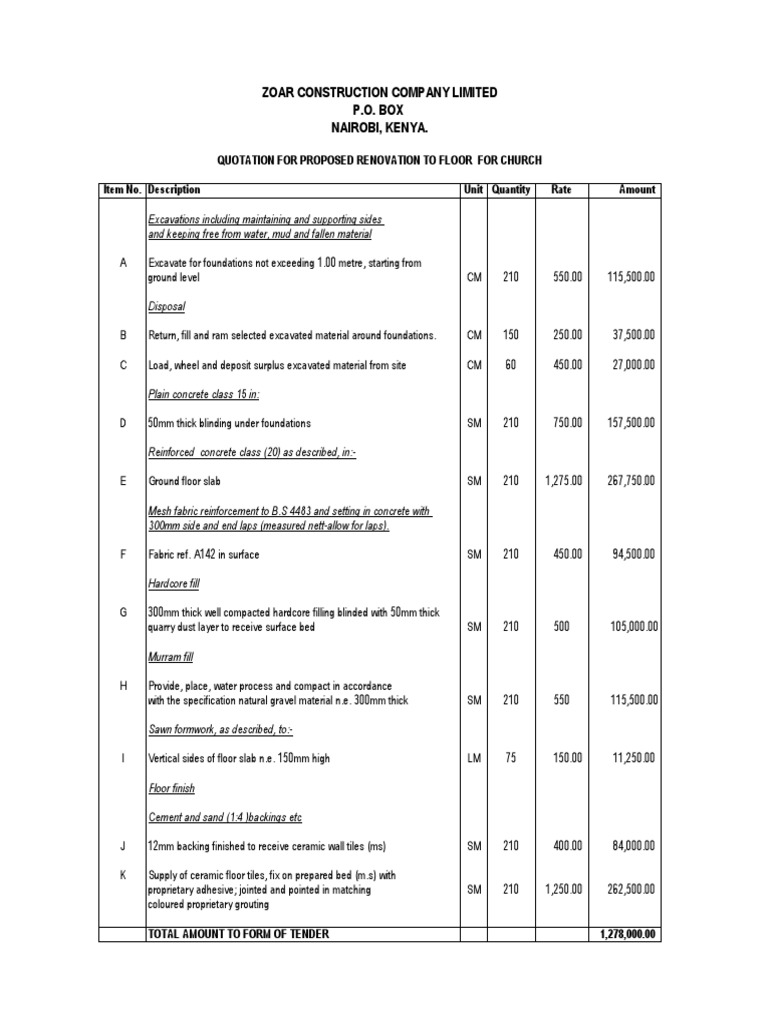 ZOAR CONSTRUCTION COMPANY LIMITED
P.O. BOX
NAIROBI, KENYA.

QUOTATION FOR PROPOSED RENOVATION TO FLOOR FOR CHURCH

| Item No. | Description | Unit | Quantity | Rate | Amount |
|---|---|---|---|---|---|
| | Excavations including maintaining and supporting sides and keeping free from water, mud and fallen material | | | | |
| A | Excavate for foundations not exceeding 1.00 metre, starting from ground level | CM | 210 | 550.00 | 115,500.00 |
| | Disposal | | | | |
| B | Return, fill and ram selected excavated material around foundations. | CM | 150 | 250.00 | 37,500.00 |
| C | Load, wheel and deposit surplus excavated material from site | CM | 60 | 450.00 | 27,000.00 |
| | Plain concrete class 15 in: | | | | |
| D | 50mm thick blinding under foundations | SM | 210 | 750.00 | 157,500.00 |
| | Reinforced concrete class (20) as described, in:- | | | | |
| E | Ground floor slab | SM | 210 | 1,275.00 | 267,750.00 |
| | Mesh fabric reinforcement to B.S 4483 and setting in concrete with 300mm side and end laps (measured nett-allow for laps). | | | | |
| F | Fabric ref. A142 in surface | SM | 210 | 450.00 | 94,500.00 |
| | Hardcore fill | | | | |
| G | 300mm thick well compacted hardcore filling blinded with 50mm thick quarry dust layer to receive surface bed | SM | 210 | 500 | 105,000.00 |
| | Murram fill | | | | |
| H | Provide, place, water process and compact in accordance with the specification natural gravel material n.e. 300mm thick | SM | 210 | 550 | 115,500.00 |
| | Sawn formwork, as described, to:- | | | | |
| I | Vertical sides of floor slab n.e. 150mm high | LM | 75 | 150.00 | 11,250.00 |
| | Floor finish | | | | |
| | Cement and sand (1:4 )backings etc | | | | |
| J | 12mm backing finished to receive ceramic wall tiles (ms) | SM | 210 | 400.00 | 84,000.00 |
| K | Supply of ceramic floor tiles, fix on prepared bed (m.s) with proprietary adhesive; jointed and pointed in matching coloured proprietary grouting | SM | 210 | 1,250.00 | 262,500.00 |
| | TOTAL AMOUNT TO FORM OF TENDER | | | | 1,278,000.00 |